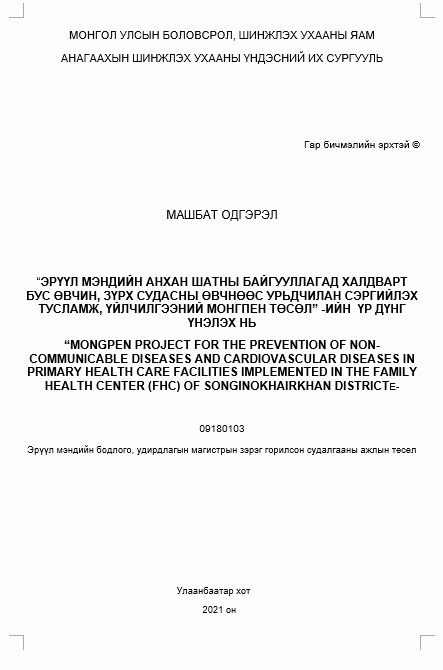 МОНГОЛ УЛСЫН БОЛОВСРОЛ, ШИНЖЛЭХ УХААНЫ ЯАМ

АНАГААХЫН ШИНЖЛЭХ УХААНЫ ҮНДЭСНИЙ ИХ СУРГУУЛЬ

Гар бичмэлийн эрхтэй ©

МАШБАТ ОДГЭРЭЛ

“ЭРҮҮЛ МЭНДИЙН АНХАН ШАТНЫ БАЙГУУЛЛАГАД ХАЛДВАРТ БУС ӨВЧИН, ЗҮРХ СУДАСНЫ ӨВЧНӨӨС УРЬДЧИЛАН СЭРГИЙЛЭХ ТУСЛАМЖ, ҮЙЛЧИЛГЭЭНИЙ МОНГПЕН ТӨСӨЛ” -ИЙН ҮР ДҮНГ ҮНЭЛЭХ НЬ

“MONGPEN PROJECT FOR THE PREVENTION OF NON-COMMUNICABLE DISEASES AND CARDIOVASCULAR DISEASES IN PRIMARY HEALTH CARE FACILITIES IMPLEMENTED IN THE FAMILY HEALTH CENTER (FHC) OF SONGINOKHAIRKHAN DISTRICTE-

09180103

Эрүүл мэндийн бодлого, удирдлагын магистрын зэрэг горилсон судалгааны ажлын төсөл

Улаанбаатар хот

2021 он